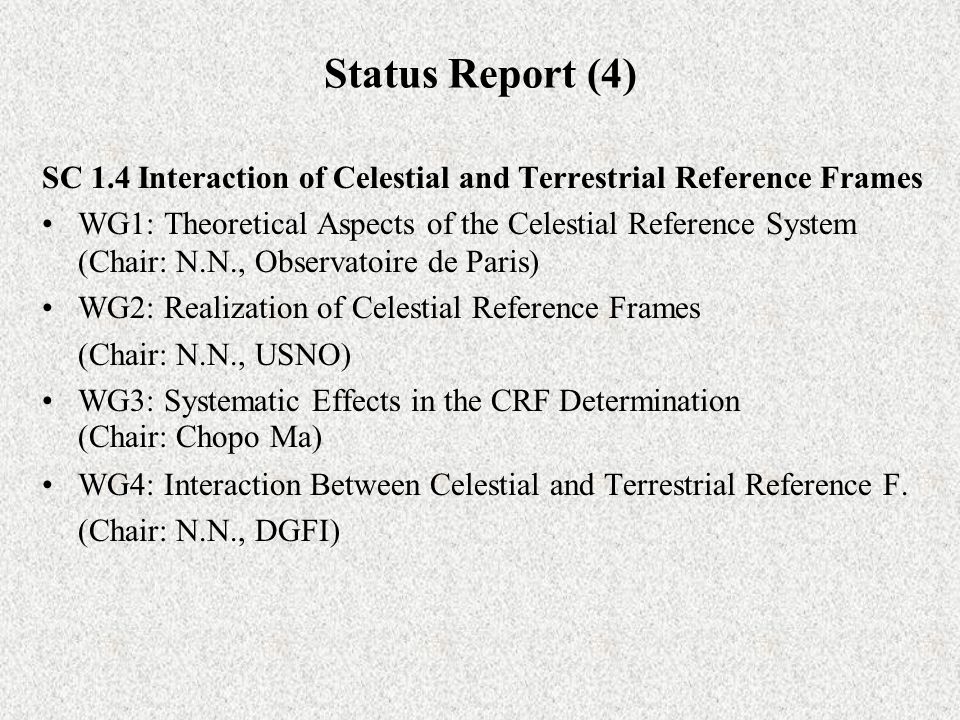 Status Report (4)

SC 1.4 Interaction of Celestial and Terrestrial Reference Frames

• WG1: Theoretical Aspects of the Celestial Reference System (Chair: N.N., Observatoire de Paris)

• WG2: Realization of Celestial Reference Frames (Chair: N.N., USNO)

• WG3: Systematic Effects in the CRF Determination (Chair: Chopo Ma)

• WG4: Interaction Between Celestial and Terrestrial Reference F. (Chair: N.N., DGFI)